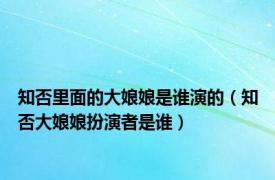 知否里面的大娘娘是谁演的（知否大娘娘扮演者是谁）